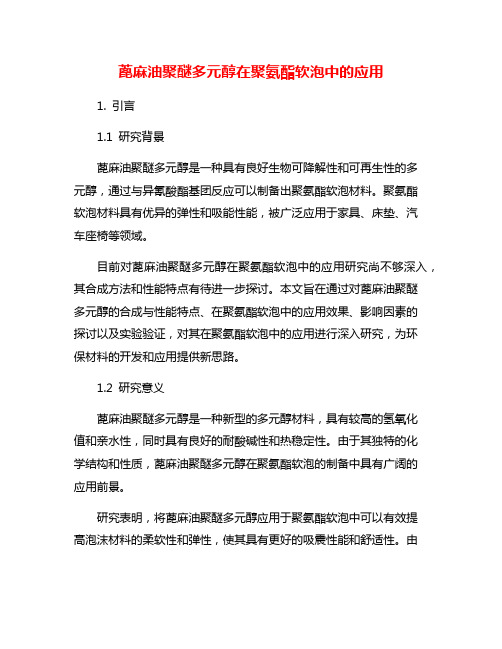 蓖麻油聚醚多元醇在聚氨酯软泡中的应用

1. 引言

1.1 研究背景

蓖麻油聚醚多元醇是一种具有良好生物可降解性和可再生性的多元醇，通过与异氰酸酯基团反应可以制备出聚氨酯软泡材料。聚氨酯软泡材料具有优异的弹性和吸能性能，被广泛应用于家具、床垫、汽车座椅等领域。

目前对蓖麻油聚醚多元醇在聚氨酯软泡中的应用研究尚不够深入，其合成方法和性能特点有待进一步探讨。本文旨在通过对蓖麻油聚醚多元醇的合成与性能特点、在聚氨酯软泡中的应用效果、影响因素的探讨以及实验验证，对其在聚氨酯软泡中的应用进行深入研究，为环保材料的开发和应用提供新思路。

1.2 研究意义

蓖麻油聚醚多元醇是一种新型的多元醇材料，具有较高的氢氧化值和亲水性，同时具有良好的耐酸碱性和热稳定性。由于其独特的化学结构和性质，蓖麻油聚醚多元醇在聚氨酯软泡的制备中具有广阔的应用前景。

研究表明，将蓖麻油聚醚多元醇应用于聚氨酯软泡中可以有效提高泡沫材料的柔软性和弹性，使其具有更好的吸震性能和舒适性。由